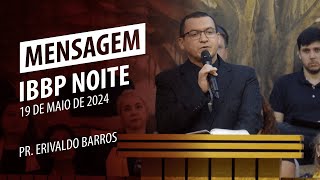 MENSAGEM
IBBP NOITE
19 DE MAIO DE 2024

PR. ERIVALDO BARROS